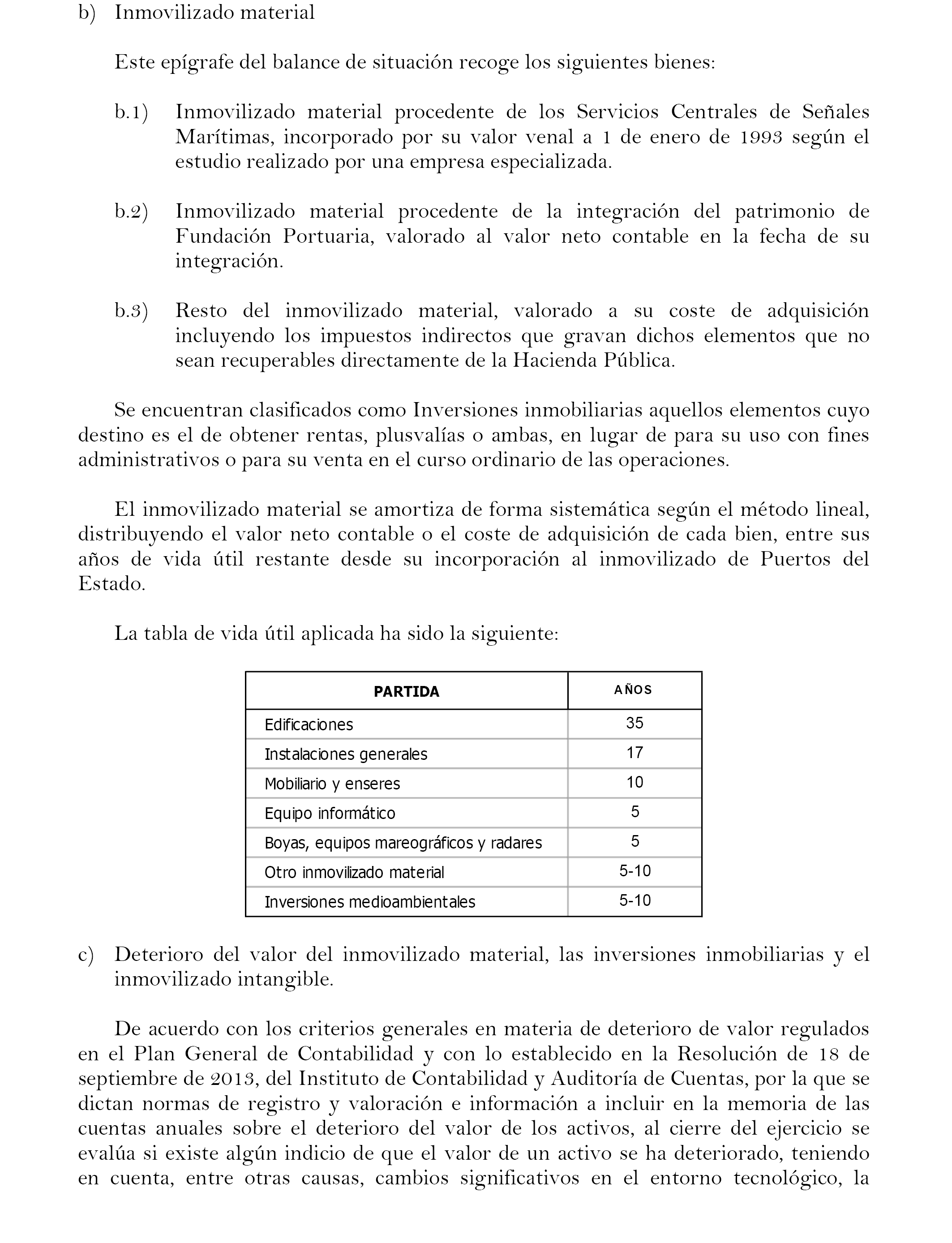 b) Inmovilizado material

Este epígrafe del balance de situación recoge los siguientes bienes:

b.1) Inmovilizado material procedente de los Servicios Centrales de Señales Marítimas, incorporado por su valor venal a 1 de enero de 1993 según el estudio realizado por una empresa especializada.

b.2) Inmovilizado material procedente de la integración del patrimonio de Fundación Portuaria, valorado al valor neto contable en la fecha de su integración.

b.3) Resto del inmovilizado material, valorado a su coste de adquisición incluyendo los impuestos indirectos que gravan dichos elementos que no sean recuperables directamente de la Hacienda Pública.

Se encuentran clasificados como Inversiones inmobiliarias aquellos elementos cuyo destino es el de obtener rentas, plusvalías o ambas, en lugar de para su uso con fines administrativos o para su venta en el curso ordinario de las operaciones.

El inmovilizado material se amortiza de forma sistemática según el método lineal, distribuyendo el valor neto contable o el coste de adquisición de cada bien, entre sus años de vida útil restante desde su incorporación al inmovilizado de Puertos del Estado.

La tabla de vida útil aplicada ha sido la siguiente:

| PARTIDA | AÑOS |
|---|---|
| Edificaciones | 35 |
| Instalaciones generales | 17 |
| Mobiliario y enseres | 10 |
| Equipo informático | 5 |
| Boyas, equipos mareográficos y radares | 5 |
| Otro inmovilizado material | 5-10 |
| Inversiones medioambientales | 5-10 |

c) Deterioro del valor del inmovilizado material, las inversiones inmobiliarias y el inmovilizado intangible.

De acuerdo con los criterios generales en materia de deterioro de valor regulados en el Plan General de Contabilidad y con lo establecido en la Resolución de 18 de septiembre de 2013, del Instituto de Contabilidad y Auditoría de Cuentas, por la que se dictan normas de registro y valoración e información a incluir en la memoria de las cuentas anuales sobre el deterioro del valor de los activos, al cierre del ejercicio se evalúa si existe algún indicio de que el valor de un activo se ha deteriorado, teniendo en cuenta, entre otras causas, cambios significativos en el entorno tecnológico, la